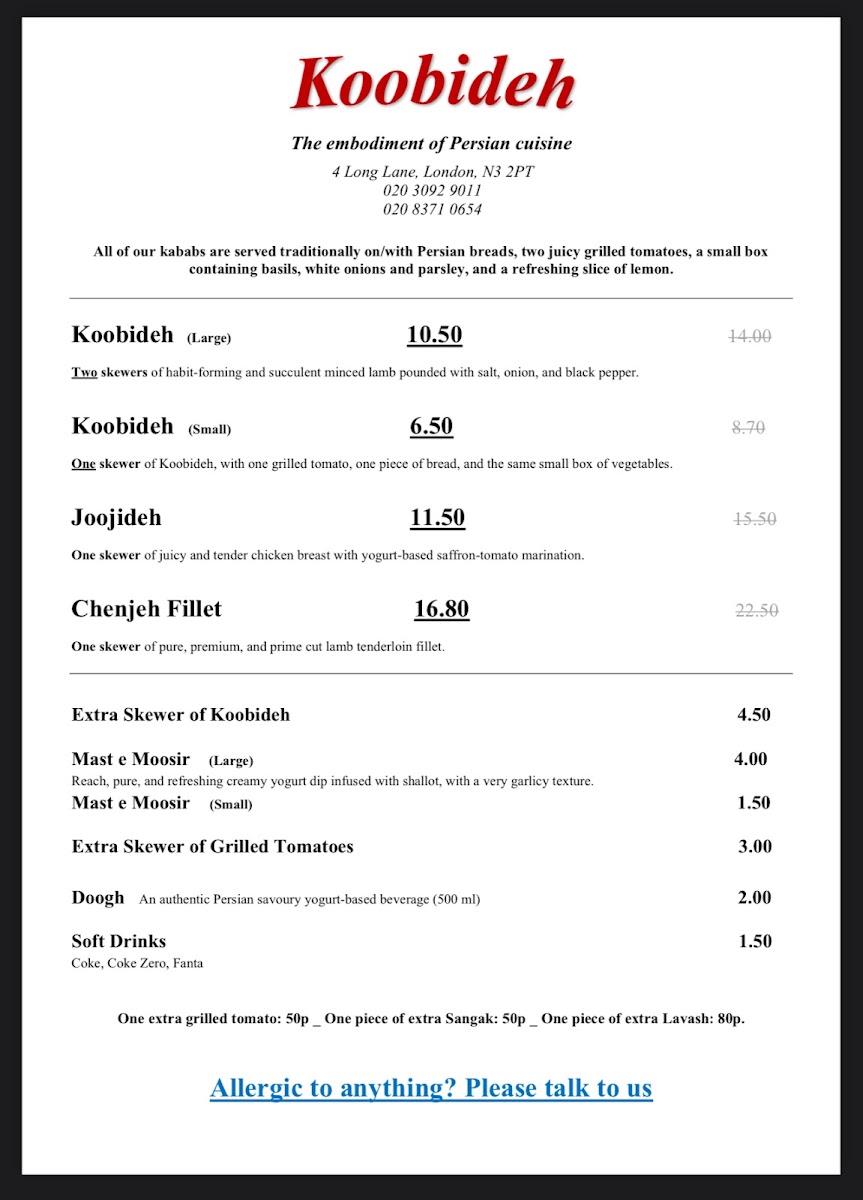 Koobideh

The embodiment of Persian cuisine

4 Long Lane, London, N3 2PT
020 3092 9011
020 8371 0654

All of our kababs are served traditionally on/with Persian breads, two juicy grilled tomatoes, a small box containing basils, white onions and parsley, and a refreshing slice of lemon.

Koobideh (Large) 10.50 14.00

Two skewers of habit-forming and succulent minced lamb pounded with salt, onion, and black pepper.

Koobideh (Small) 6.50 8.70

One skewer of Koobideh, with one grilled tomato, one piece of bread, and the same small box of vegetables.

Joojideh 11.50 15.50

One skewer of juicy and tender chicken breast with yogurt-based saffron-tomato marination.

Chenjeh Fillet 16.80 22.50

One skewer of pure, premium, and prime cut lamb tenderloin fillet.

Extra Skewer of Koobideh 4.50

Mast e Moosir (Large) 4.00
Reach, pure, and refreshing creamy yogurt dip infused with shallot, with a very garlicy texture.
Mast e Moosir (Small) 1.50

Extra Skewer of Grilled Tomatoes 3.00

Doogh An authentic Persian savoury yogurt-based beverage (500 ml) 2.00

Soft Drinks 1.50
Coke, Coke Zero, Fanta

One extra grilled tomato: 50p _ One piece of extra Sangak: 50p _ One piece of extra Lavash: 80p.

Allergic to anything? Please talk to us